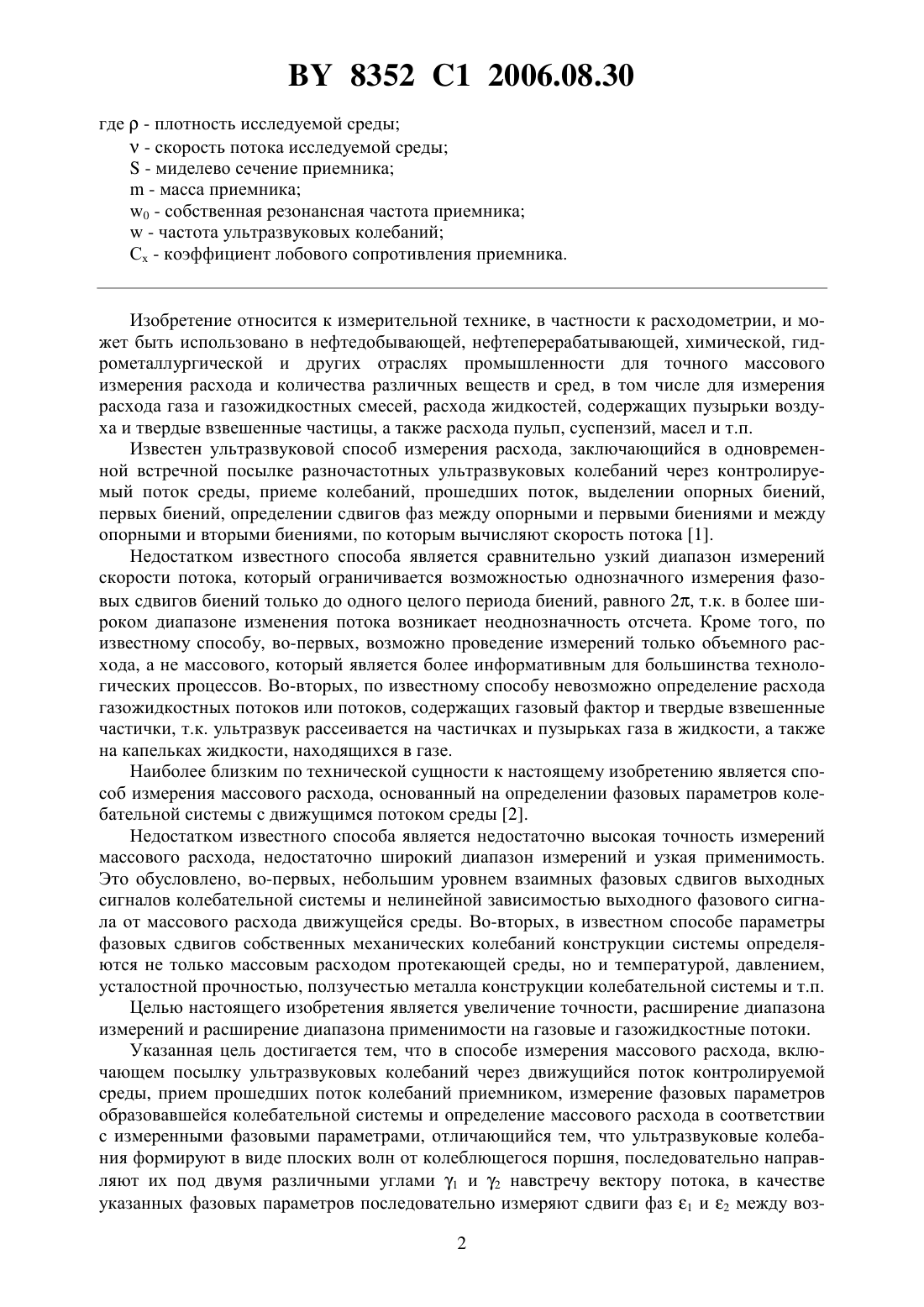 BY 8352 C1 2006.08.30

где $\rho$ - плотность исследуемой среды;
$\nu$ - скорость потока исследуемой среды;
S - миделево сечение приемника;
m - масса приемника;
$w_0$ - собственная резонансная частота приемника;
w - частота ультразвуковых колебаний;
$C_x$ - коэффициент лобового сопротивления приемника.

Изобретение относится к измерительной технике, в частности к расходометрии, и может быть использовано в нефтедобывающей, нефтеперерабатывающей, химической, гидрометаллургической и других отраслях промышленности для точного массового измерения расхода и количества различных веществ и сред, в том числе для измерения расхода газа и газожидкостных смесей, расхода жидкостей, содержащих пузырьки воздуха и твердые взвешенные частицы, а также расхода пульп, суспензий, масел и т.п.

Известен ультразвуковой способ измерения расхода, заключающийся в одновременной встречной посылке разночастотных ультразвуковых колебаний через контролируемый поток среды, приеме колебаний, прошедших поток, выделении опорных биений, первых биений, определении сдвигов фаз между опорными и первыми биениями и между опорными и вторыми биениями, по которым вычисляют скорость потока [1].

Недостатком известного способа является сравнительно узкий диапазон измерений скорости потока, который ограничивается возможностью однозначного измерения фазовых сдвигов биений только до одного целого периода биений, равного $2\pi$, т.к. в более широком диапазоне изменения потока возникает неоднозначность отсчета. Кроме того, по известному способу, во-первых, возможно проведение измерений только объемного расхода, а не массового, который является более информативным для большинства технологических процессов. Во-вторых, по известному способу невозможно определение расхода газожидкостных потоков или потоков, содержащих газовый фактор и твердые взвешенные частички, т.к. ультразвук рассеивается на частичках и пузырьках газа в жидкости, а также на капельках жидкости, находящихся в газе.

Наиболее близким по технической сущности к настоящему изобретению является способ измерения массового расхода, основанный на определении фазовых параметров колебательной системы с движущимся потоком среды [2].

Недостатком известного способа является недостаточно высокая точность измерений массового расхода, недостаточно широкий диапазон измерений и узкая применимость. Это обусловлено, во-первых, небольшим уровнем взаимных фазовых сдвигов выходных сигналов колебательной системы и нелинейной зависимостью выходного фазового сигнала от массового расхода движущейся среды. Во-вторых, в известном способе параметры фазовых сдвигов собственных механических колебаний конструкции системы определяются не только массовым расходом протекающей среды, но и температурой, давлением, усталостной прочностью, ползучестью металла конструкции колебательной системы и т.п.

Целью настоящего изобретения является увеличение точности, расширение диапазона измерений и расширение диапазона применимости на газовые и газожидкостные потоки.

Указанная цель достигается тем, что в способе измерения массового расхода, включающем посылку ультразвуковых колебаний через движущийся поток контролируемой среды, прием прошедших поток колебаний приемником, измерение фазовых параметров образовавшейся колебательной системы и определение массового расхода в соответствии с измеренными фазовыми параметрами, отличающийся тем, что ультразвуковые колебания формируют в виде плоских волн от колеблющегося поршня, последовательно направляют их под двумя различными углами $\gamma_1$ и $\gamma_2$ навстречу вектору потока, в качестве указанных фазовых параметров последовательно измеряют сдвиги фаз $\varepsilon_1$ и $\varepsilon_2$ между воз-

2